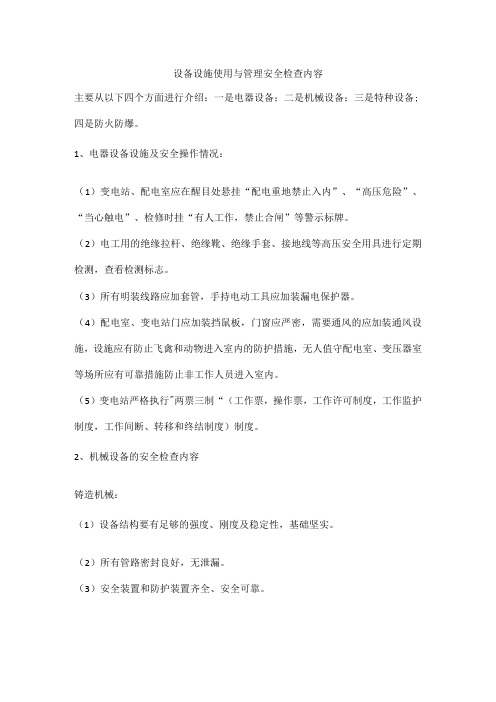 设备设施使用与管理安全检查内容

主要从以下四个方面进行介绍：一是电器设备；二是机械设备；三是特种设备；四是防火防爆。

1、电器设备设施及安全操作情况：

（1）变电站、配电室应在醒目处悬挂“配电重地禁止入内”、“高压危险”、“当心触电”、检修时挂“有人工作，禁止合闸”等警示标牌。

（2）电工用的绝缘拉杆、绝缘靴、绝缘手套、接地线等高压安全用具进行定期检测，查看检测标志。

（3）所有明装线路应加套管，手持电动工具应加装漏电保护器。

（4）配电室、变电站门应加装挡鼠板，门窗应严密，需要通风的应加装通风设施，设施应有防止飞禽和动物进入室内的防护措施，无人值守配电室、变压器室等场所应有可靠措施防止非工作人员进入室内。

（5）变电站严格执行"两票三制“（工作票，操作票，工作许可制度，工作监护制度，工作间断、转移和终结制度）制度。

2、机械设备的安全检查内容

铸造机械：

（1）设备结构要有足够的强度、刚度及稳定性，基础坚实。

（2）所有管路密封良好，无泄漏。

（3）安全装置和防护装置齐全、安全可靠。